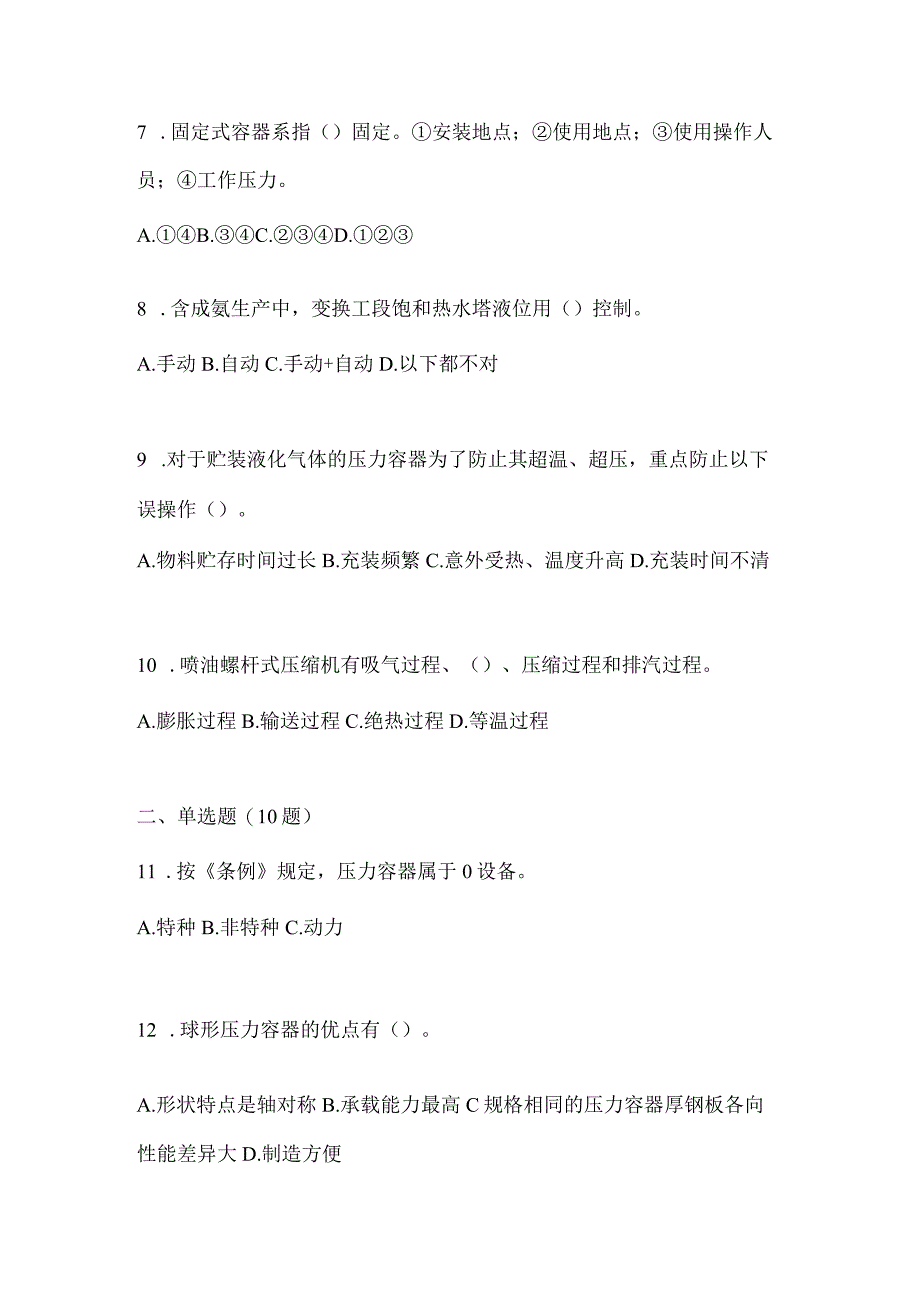 7 . 固定式容器系指（）固定。①安装地点；②使用地点；③使用操作人员；④工作压力。

A.①④B.③④C.②③④D.①②③

8 . 含成氨生产中，变换工段饱和热水塔液位用（）控制。

A.手动 B.自动 C.手动+自动 D.以下都不对

9 .对于贮装液化气体的压力容器为了防止其超温、超压，重点防止以下误操作（）。

A.物料贮存时间过长 B.充装频繁 C.意外受热、温度升高 D.充装时间不清

10 . 喷油螺杆式压缩机有吸气过程、（）、压缩过程和排汽过程。

A.膨胀过程 B.输送过程 C.绝热过程 D.等温过程

二、单选题（10 题）

11 . 按《条例》规定，压力容器属于 0 设备。

A.特种 B.非特种 C.动力

12 . 球形压力容器的优点有（）。

A.形状特点是轴对称 B.承载能力最高 C 规格相同的压力容器厚钢板各向性能差异大 D.制造方便